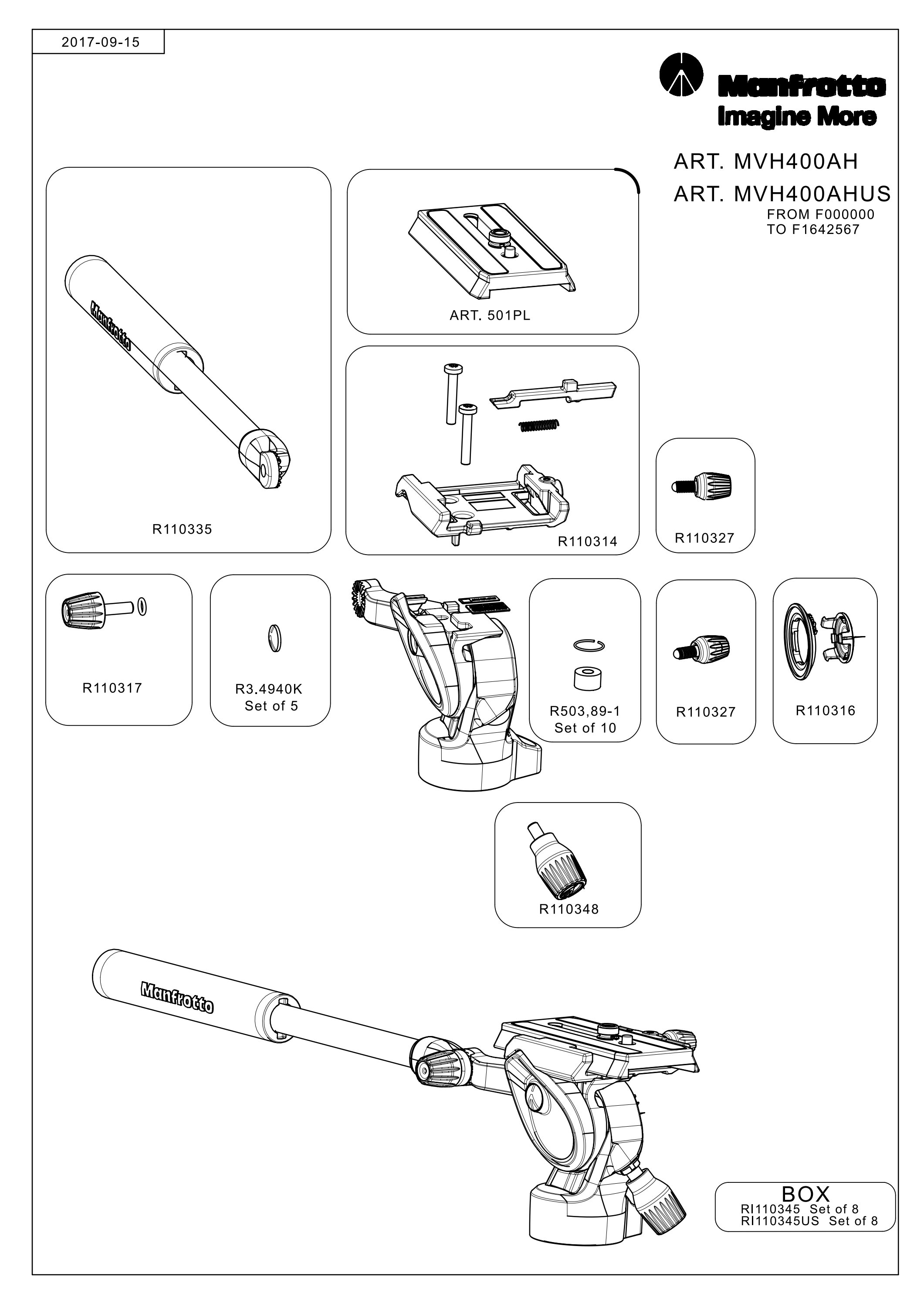 2017-09-15

Manfrotto
Imagine More

ART. MVH400AH
ART. MVH400AHUS
FROM F000000
TO F1642567

Manfrotto

R110335

ART. 501PL

R110314

R110327

R110317

R3.4940K
Set of 5

R503,89-1
Set of 10

R110327

R110316

R110348

Manfrotto

BOX
RI110345 Set of 8
RI110345US Set of 8